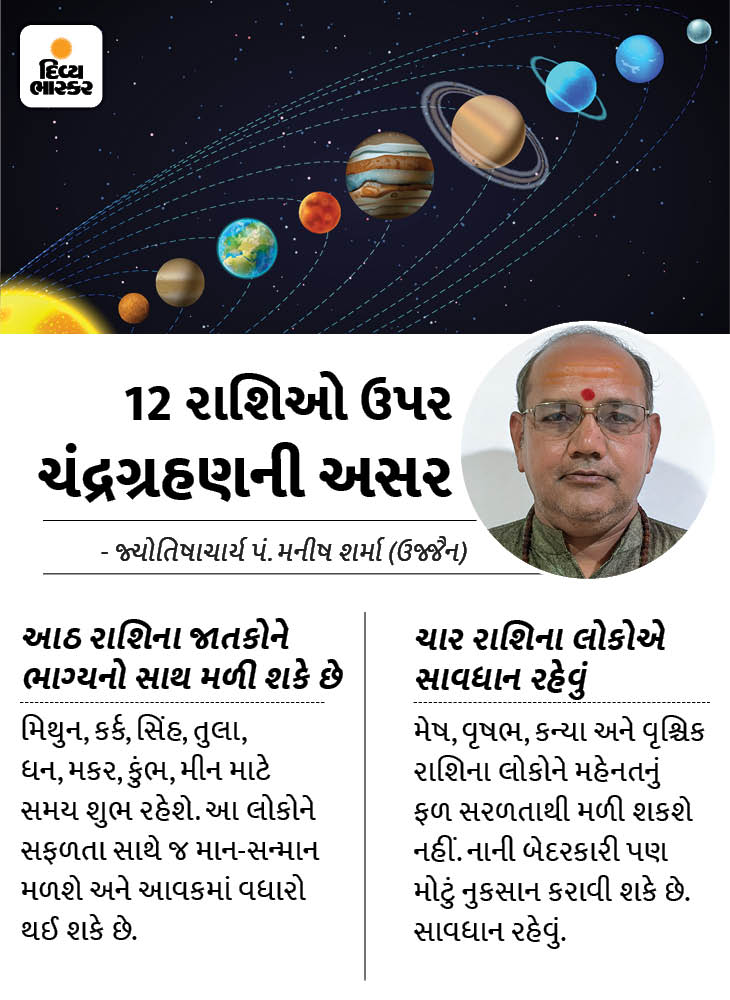 દિવ્ય ભાસ્કર

12 રાશિઓ ઉપર ચંદ્રગ્રહણની અસર

- જ્યોતિષાચાર્ય પં. મનીષ શર્મા (ઉજ્જૈન)

આઠ રાશિના જાતકોને ભાગ્યનો સાથ મળી શકે છે

મિથુન, કર્ક, સિંહ, તુલા, ધન, મકર, કુંભ, મીન માટે સમય શુભ રહેશે. આ લોકોને સફળતા સાથે જ માન-સન્માન મળશે અને આવકમાં વધારો થઈ શકે છે.

ચાર રાશિના લોકોએ સાવધાન રહેવું

મેષ, વૃષભ, કન્યા અને વૃશ્ચિક રાશિના લોકોને મહેનતનું ફળ સરળતાથી મળી શકશે નહીં. નાની બેદરકારી પણ મોટું નુકસાન કરાવી શકે છે. સાવધાન રહેવું.